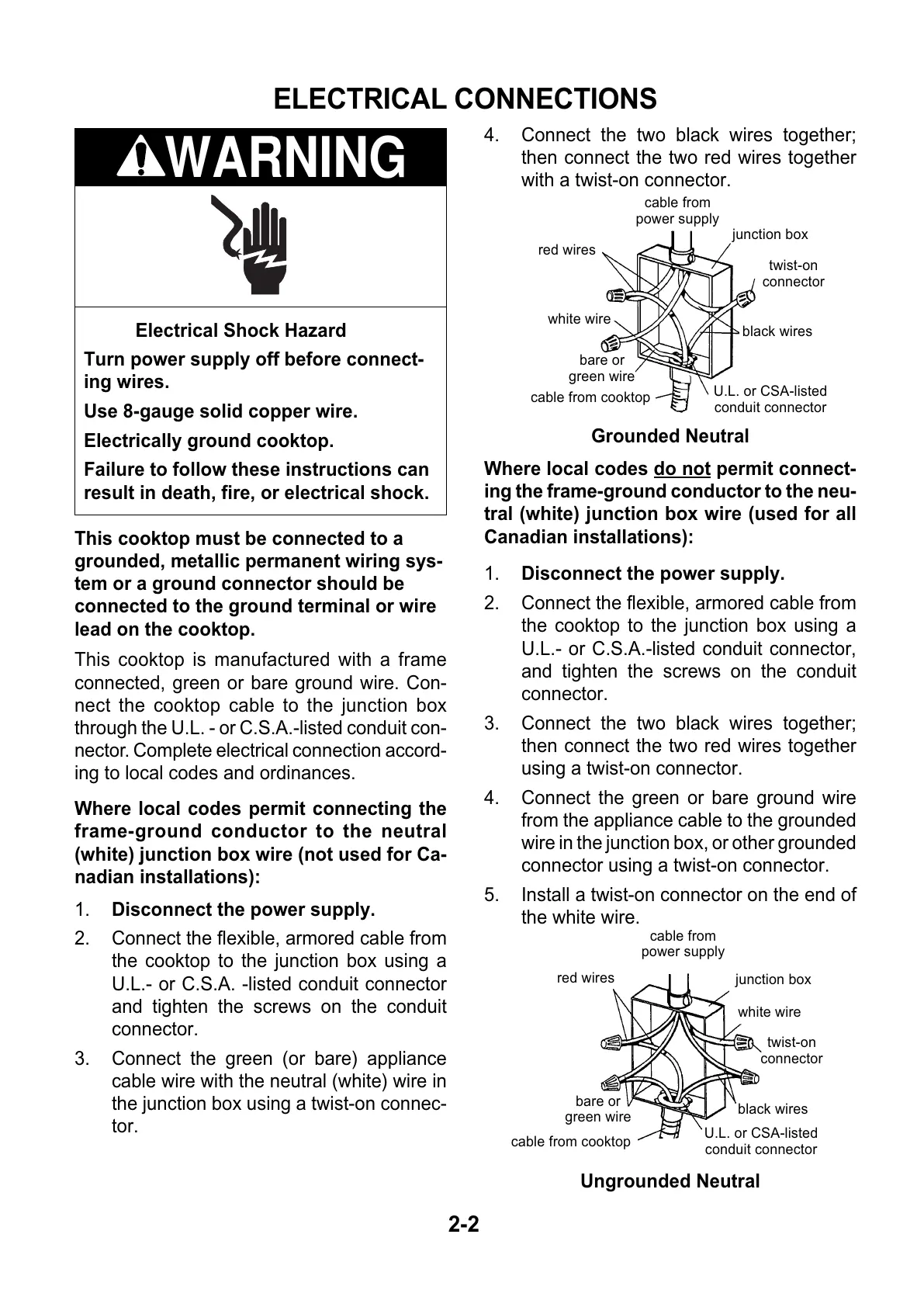 ELECTRICAL CONNECTIONS

WARNING

Electrical Shock Hazard

Turn power supply off before connecting wires.

Use 8-gauge solid copper wire.

Electrically ground cooktop.

Failure to follow these instructions can result in death, fire, or electrical shock.

This cooktop must be connected to a grounded, metallic permanent wiring system or a ground connector should be connected to the ground terminal or wire lead on the cooktop.

This cooktop is manufactured with a frame connected, green or bare ground wire. Connect the cooktop cable to the junction box through the U.L. - or C.S.A.-listed conduit connector. Complete electrical connection according to local codes and ordinances.

Where local codes permit connecting the frame-ground conductor to the neutral (white) junction box wire (not used for Canadian installations):

1. Disconnect the power supply.
2. Connect the flexible, armored cable from the cooktop to the junction box using a U.L.- or C.S.A. -listed conduit connector and tighten the screws on the conduit connector.
3. Connect the green (or bare) appliance cable wire with the neutral (white) wire in the junction box using a twist-on connector.
4. Connect the two black wires together; then connect the two red wires together with a twist-on connector.

cable from power supply
junction box
red wires
twist-on connector
white wire
black wires
bare or green wire
cable from cooktop
U.L. or CSA-listed conduit connector

Grounded Neutral

Where local codes do not permit connecting the frame-ground conductor to the neutral (white) junction box wire (used for all Canadian installations):

1. Disconnect the power supply.
2. Connect the flexible, armored cable from the cooktop to the junction box using a U.L.- or C.S.A.-listed conduit connector, and tighten the screws on the conduit connector.
3. Connect the two black wires together; then connect the two red wires together using a twist-on connector.
4. Connect the green or bare ground wire from the appliance cable to the grounded wire in the junction box, or other grounded connector using a twist-on connector.
5. Install a twist-on connector on the end of the white wire.

cable from power supply
red wires
junction box
white wire
twist-on connector
bare or green wire
black wires
cable from cooktop
U.L. or CSA-listed conduit connector

Ungrounded Neutral

2-2